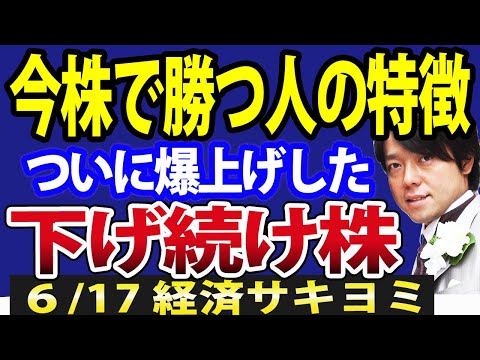 今株で勝つ人の特徴

ついに爆上げした

下げ続け株

6/17 経済サキヨミ